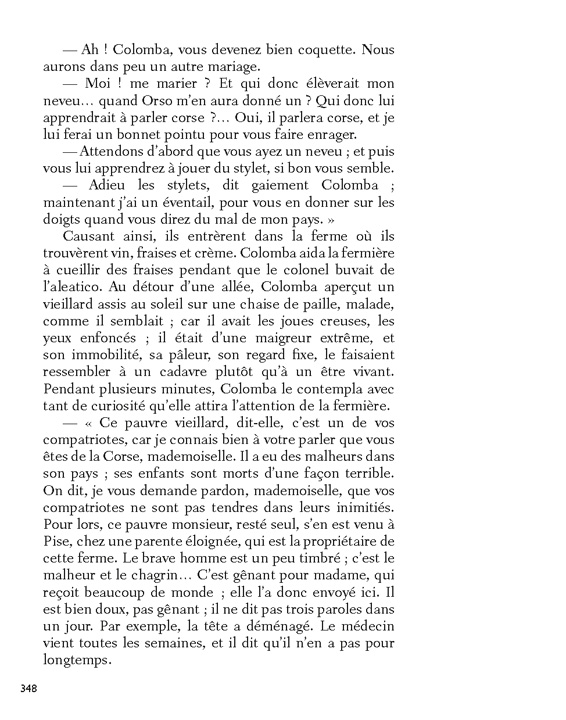 — Ah ! Colomba, vous devenez bien coquette. Nous aurons dans peu un autre mariage.

— Moi ! me marier ? Et qui donc élèverait mon neveu… quand Orso m'en aura donné un ? Qui donc lui apprendrait à parler corse ?… Oui, il parlera corse, et je lui ferai un bonnet pointu pour vous faire enrager.

— Attendons d'abord que vous ayez un neveu ; et puis vous lui apprendrez à jouer du stylet, si bon vous semble.

— Adieu les stylets, dit gaiement Colomba ; maintenant j'ai un éventail, pour vous en donner sur les doigts quand vous direz du mal de mon pays. »

Causant ainsi, ils entrèrent dans la ferme où ils trouvèrent vin, fraises et crème. Colomba aida la fermière à cueillir des fraises pendant que le colonel buvait de l'aleatico. Au détour d'une allée, Colomba aperçut un vieillard assis au soleil sur une chaise de paille, malade, comme il semblait ; car il avait les joues creuses, les yeux enfoncés ; il était d'une maigreur extrême, et son immobilité, sa pâleur, son regard fixe, le faisaient ressembler à un cadavre plutôt qu'à un être vivant. Pendant plusieurs minutes, Colomba le contempla avec tant de curiosité qu'elle attira l'attention de la fermière.

— « Ce pauvre vieillard, dit-elle, c'est un de vos compatriotes, car je connais bien à votre parler que vous êtes de la Corse, mademoiselle. Il a eu des malheurs dans son pays ; ses enfants sont morts d'une façon terrible. On dit, je vous demande pardon, mademoiselle, que vos compatriotes ne sont pas tendres dans leurs inimitiés. Pour lors, ce pauvre monsieur, resté seul, s'en est venu à Pise, chez une parente éloignée, qui est la propriétaire de cette ferme. Le brave homme est un peu timbré ; c'est le malheur et le chagrin… C'est gênant pour madame, qui reçoit beaucoup de monde ; elle l'a donc envoyé ici. Il est bien doux, pas gênant ; il ne dit pas trois paroles dans un jour. Par exemple, la tête a déménagé. Le médecin vient toutes les semaines, et il dit qu'il n'en a pas pour longtemps.

348